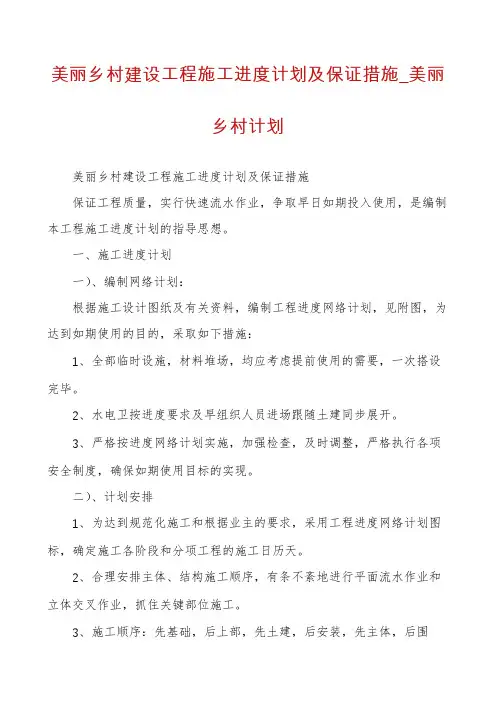 美丽乡村建设工程施工进度计划及保证措施_美丽乡村计划

美丽乡村建设工程施工进度计划及保证措施

保证工程质量，实行快速流水作业，争取早日如期投入使用，是编制本工程施工进度计划的指导思想。

一、施工进度计划

一）、编制网络计划：

根据施工设计图纸及有关资料，编制工程进度网络计划，见附图，为达到如期使用的目的，采取如下措施：

1、全部临时设施，材料堆场，均应考虑提前使用的需要，一次搭设完毕。

2、水电卫按进度要求及早组织人员进场跟随土建同步展开。

3、严格按进度网络计划实施，加强检查，及时调整，严格执行各项安全制度，确保如期使用目标的实现。

二）、计划安排

1、为达到规范化施工和根据业主的要求，采用工程进度网络计划图标，确定施工各阶段和分项工程的施工日历天。

2、合理安排主体、结构施工顺序，有条不紊地进行平面流水作业和立体交叉作业，抓住关键部位施工。

3、施工顺序：先基础，后上部，先土建，后安装，先主体，后围